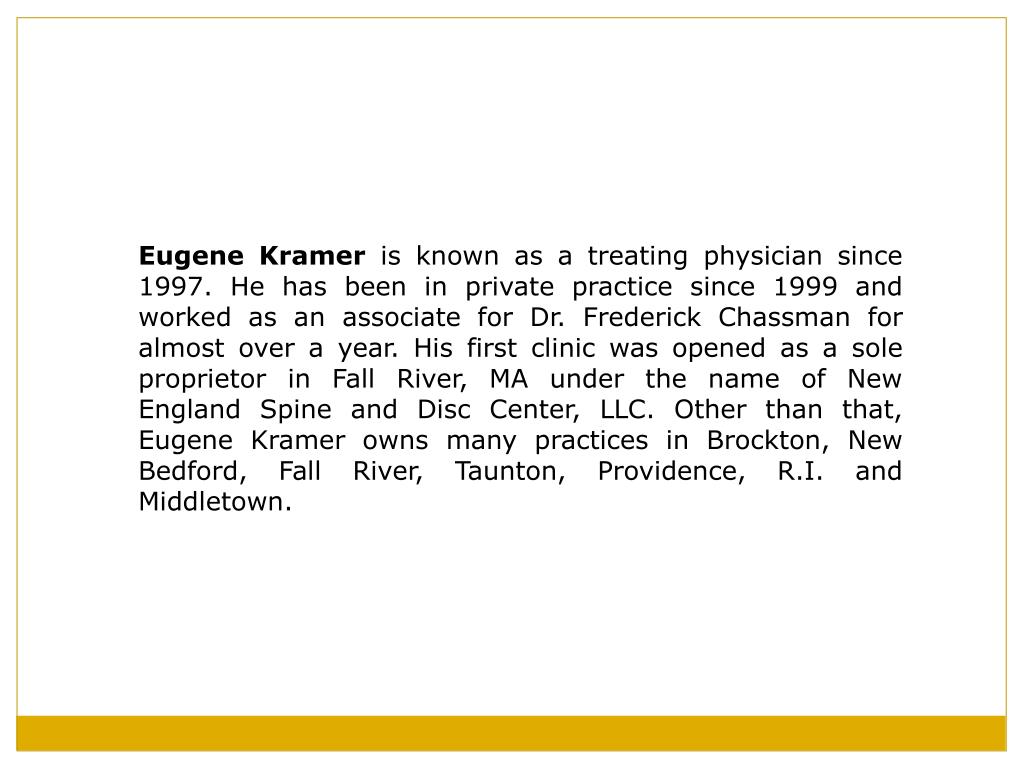 Eugene Kramer is known as a treating physician since 1997. He has been in private practice since 1999 and worked as an associate for Dr. Frederick Chassman for almost over a year. His first clinic was opened as a sole proprietor in Fall River, MA under the name of New England Spine and Disc Center, LLC. Other than that, Eugene Kramer owns many practices in Brockton, New Bedford, Fall River, Taunton, Providence, R.I. and Middletown.